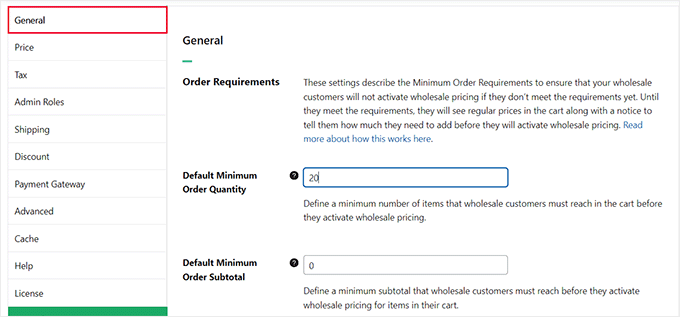 General
Price
Tax
Admin Roles
Shipping
Discount
Payment Gateway
Advanced
Cache
Help
License

General

Order Requirements

These settings describe the Minimum Order Requirements to ensure that your wholesale customers will not activate wholesale pricing if they don't meet the requirements yet. Until they meet the requirements, they will see regular prices in the cart along with a notice to tell them how much they need to add before they will activate wholesale pricing. Read more about how this works here.

Default Minimum Order Quantity

20

Define a minimum number of items that wholesale customers must reach in the cart before they activate wholesale pricing.

Default Minimum Order Subtotal

0

Define a minimum subtotal that wholesale customers must reach before they activate wholesale pricing for items in their cart.